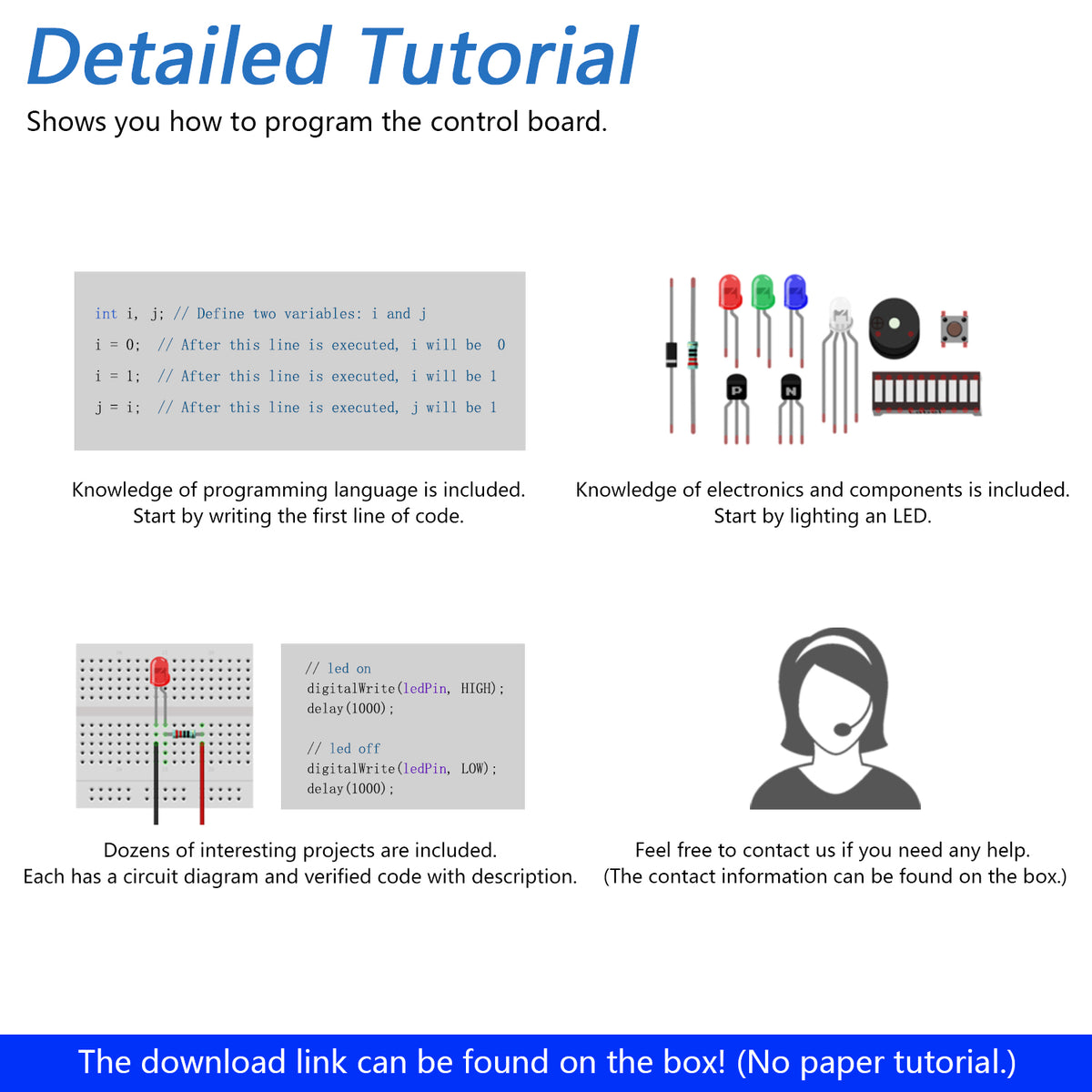 Detailed Tutorial
Shows you how to program the control board.

int i, j; // Define two variables: i and j
i = 0; // After this line is executed, i will be 0
i = 1; // After this line is executed, i will be 1
j = i; // After this line is executed, j will be 1

Knowledge of programming language is included.
Start by writing the first line of code.

P
N

Knowledge of electronics and components is included.
Start by lighting an LED.

// led on
digitalWrite(ledPin, HIGH);
delay(1000);

// led off
digitalWrite(ledPin, LOW);
delay(1000);

Dozens of interesting projects are included.
Each has a circuit diagram and verified code with description.

Feel free to contact us if you need any help.
(The contact information can be found on the box.)

The download link can be found on the box! (No paper tutorial.)